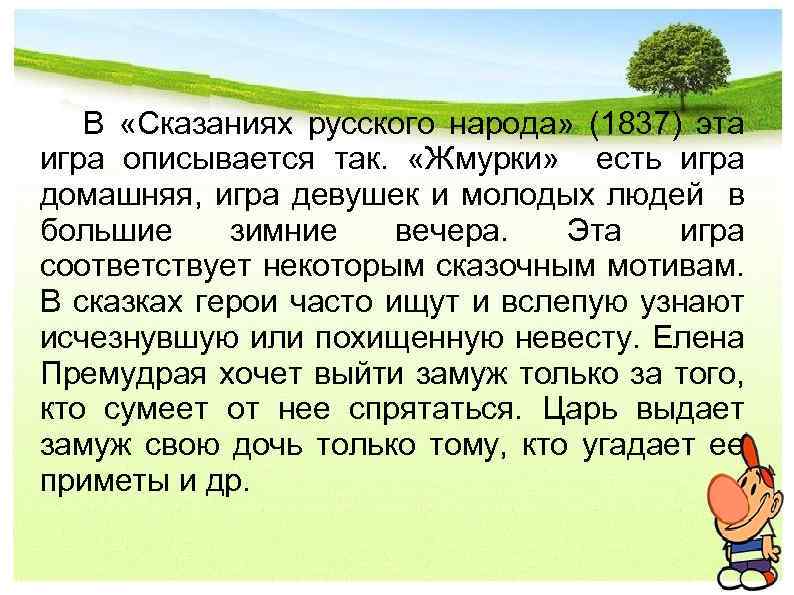 В «Сказаниях русского народа» (1837) эта игра описывается так. «Жмурки» есть игра домашняя, игра девушек и молодых людей в большие зимние вечера. Эта игра соответствует некоторым сказочным мотивам. В сказках герои часто ищут и вслепую узнают исчезнувшую или похищенную невесту. Елена Премудрая хочет выйти замуж только за того, кто сумеет от нее спрятаться. Царь выдает замуж свою дочь только тому, кто угадает ее приметы и др.